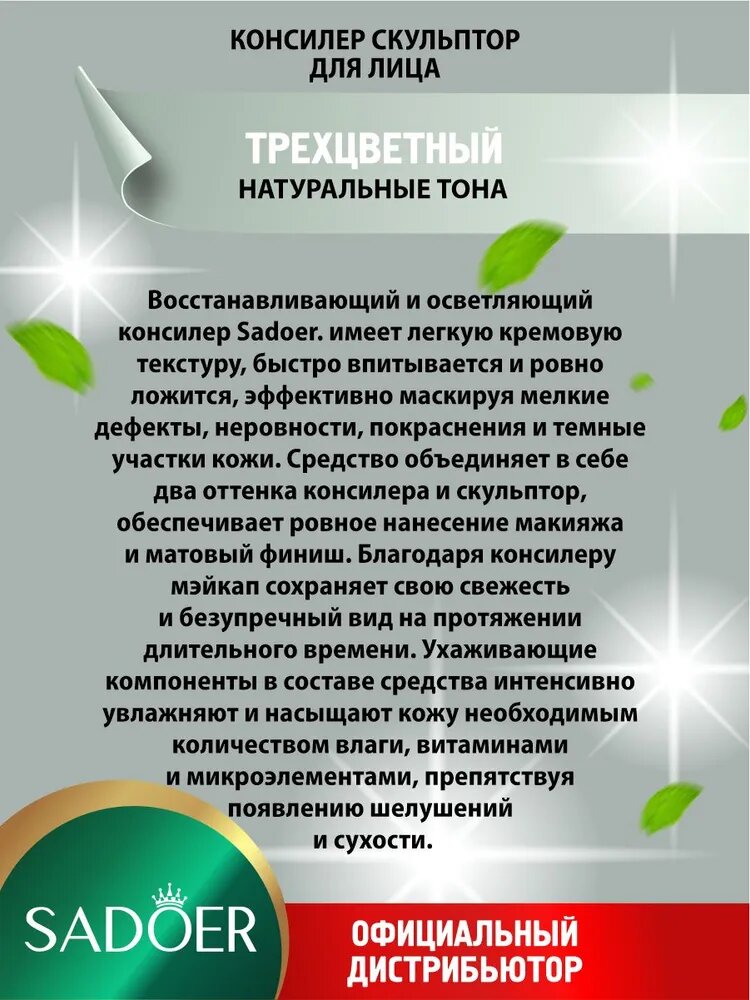 КОНСИЛЕР СКУЛЬПТОР ДЛЯ ЛИЦА

ТРЕХЦВЕТНЫЙ
НАТУРАЛЬНЫЕ ТОНА

Восстанавливающий и осветляющий консилер Sadoer. имеет легкую кремовую текстуру, быстро впитывается и ровно ложится, эффективно маскируя мелкие дефекты, неровности, покраснения и темные участки кожи. Средство объединяет в себе два оттенка консилера и скульптор, обеспечивает ровное нанесение макияжа и матовый финиш. Благодаря консилеру мэйкап сохраняет свою свежесть и безупречный вид на протяжении длительного времени. Ухаживающие компоненты в составе средства интенсивно увлажняют и насыщают кожу необходимым количеством влаги, витаминами и микроэлементами, препятствуя появлению шелушений и сухости.

SADOER

ОФИЦИАЛЬНЫЙ ДИСТРИБЬЮТОР